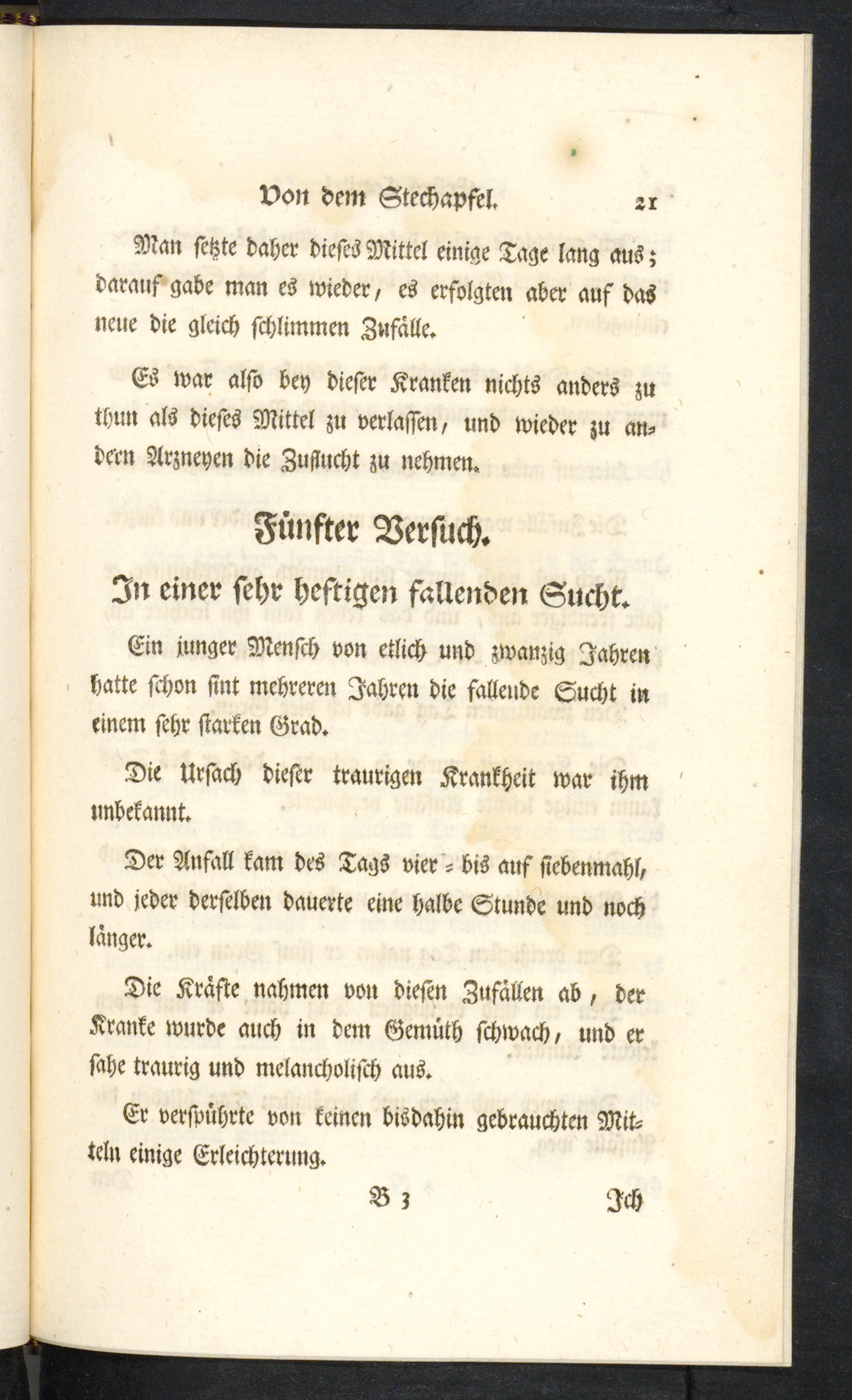 Von dem Stechapfel. 21

Man setzte daher dieses Mittel einige Tage lang aus; darauf gabe man es wieder, es erfolgten aber auf das neue die gleich schlimmen Zufälle.

Es war also bey dieser Kranken nichts anders zu thun als dieses Mittel zu verlassen, und wieder zu andern Arzneyen die Zuflucht zu nehmen.

Fünfter Versuch.

In einer sehr heftigen fallenden Sucht.

Ein junger Mensch von etlich und zwanzig Jahren hatte schon sint mehreren Jahren die fallende Sucht in einem sehr starken Grad.

Die Ursach dieser traurigen Krankheit war ihm unbekannt.

Der Anfall kam des Tags vier = bis auf siebenmahl, und jeder derselben dauerte eine halbe Stunde und noch länger.

Die Kräfte nahmen von diesen Zufällen ab, der Kranke wurde auch in dem Gemüth schwach, und er sahe traurig und melancholisch aus.

Er verspührte von keinen bisdahin gebrauchten Mitteln einige Erleichterung.

B 3 Ich